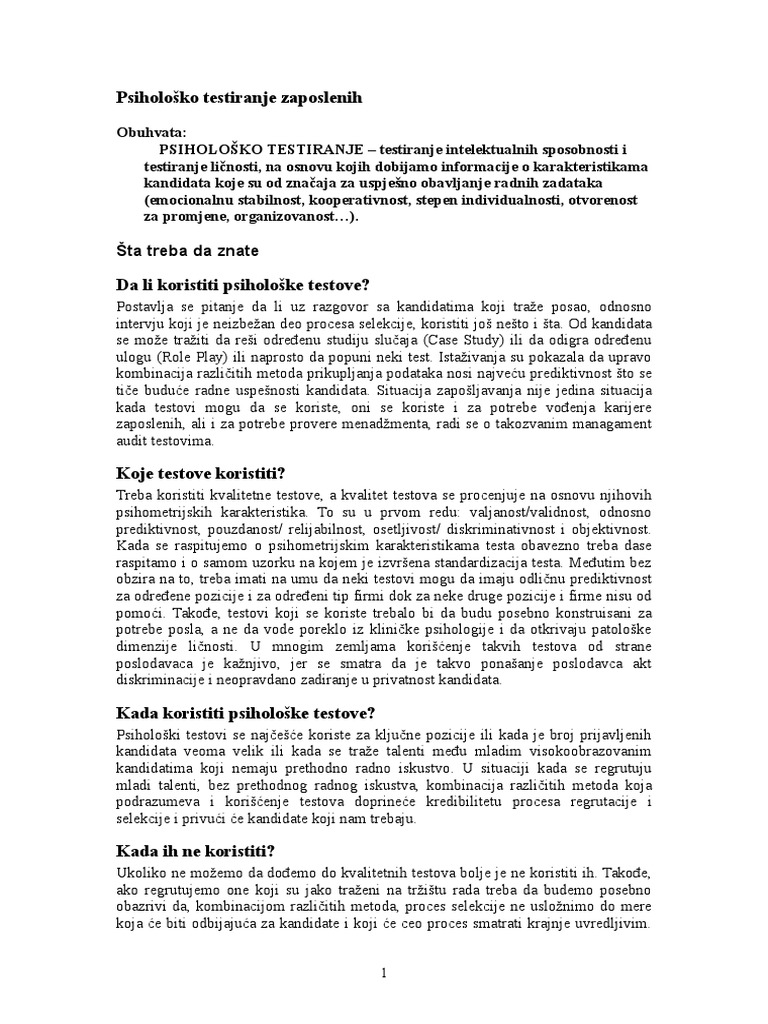 Psihološko testiranje zaposlenih

Obuhvata:
PSIHOLOŠKO TESTIRANJE – testiranje intelektualnih sposobnosti i testiranje ličnosti, na osnovu kojih dobijamo informacije o karakteristikama kandidata koje su od značaja za uspješno obavljanje radnih zadataka (emocionalnu stabilnost, kooperativnost, stepen individualnosti, otvorenost za promjene, organizovanost…).

Šta treba da znate

Da li koristiti psihološke testove?

Postavlja se pitanje da li uz razgovor sa kandidatima koji traže posao, odnosno intervju koji je neizbežan deo procesa selekcije, koristiti još nešto i šta. Od kandidata se može tražiti da reši određenu studiju slučaja (Case Study) ili da odigra određenu ulogu (Role Play) ili naprosto da popuni neki test. Istaživanja su pokazala da upravo kombinacija različitih metoda prikupljanja podataka nosi najveću prediktivnost što se tiče buduće radne uspešnosti kandidata. Situacija zapošljavanja nije jedina situacija kada testovi mogu da se koriste, oni se koriste i za potrebe vođenja karijere zaposlenih, ali i za potrebe provere menadžmenta, radi se o takozvanim managament audit testovima.

Koje testove koristiti?

Treba koristiti kvalitetne testove, a kvalitet testova se procenjuje na osnovu njihovih psihometrijskih karakteristika. To su u prvom redu: valjanost/validnost, odnosno prediktivnost, pouzdanost/ relijabilnost, osetljivost/ diskriminativnost i objektivnost. Kada se raspitujemo o psihometrijskim karakteristikama testa obavezno treba dase raspitamo i o samom uzorku na kojem je izvršena standardizacija testa. Međutim bez obzira na to, treba imati na umu da neki testovi mogu da imaju odličnu prediktivnost za određene pozicije i za određeni tip firmi dok za neke druge pozicije i firme nisu od pomoći. Takođe, testovi koji se koriste trebalo bi da budu posebno konstruisani za potrebe posla, a ne da vode poreklo iz kliničke psihologije i da otkrivaju patološke dimenzije ličnosti. U mnogim zemljama korišćenje takvih testova od strane poslodavaca je kažnjivo, jer se smatra da je takvo ponašanje poslodavca akt diskriminacije i neopravdano zadiranje u privatnost kandidata.

Kada koristiti psihološke testove?

Psihološki testovi se najčešće koriste za ključne pozicije ili kada je broj prijavljenih kandidata veoma velik ili kada se traže talenti među mladim visokoobrazovanim kandidatima koji nemaju prethodno radno iskustvo. U situaciji kada se regrutuju mladi talenti, bez prethodnog radnog iskustva, kombinacija različitih metoda koja podrazumeva i korišćenje testova doprineće kredibilitetu procesa regrutacije i selekcije i privući će kandidate koji nam trebaju.

Kada ih ne koristiti?

Ukoliko ne možemo da dođemo do kvalitetnih testova bolje je ne koristiti ih. Takođe, ako regrutujemo one koji su jako traženi na tržištu rada treba da budemo posebno obazrivi da, kombinacijom različitih metoda, proces selekcije ne usložnimo do mere koja će biti odbijajuća za kandidate i koji će ceo proces smatrati krajnje uvredljivim.

1